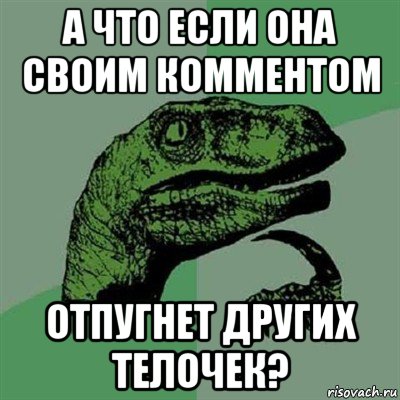 А ЧТО ЕСЛИ ОНА СВОИМ КОММЕНТОМ

ОТПУГНЕТ ДРУГИХ ТЕЛОЧЕК?

risovach.ru